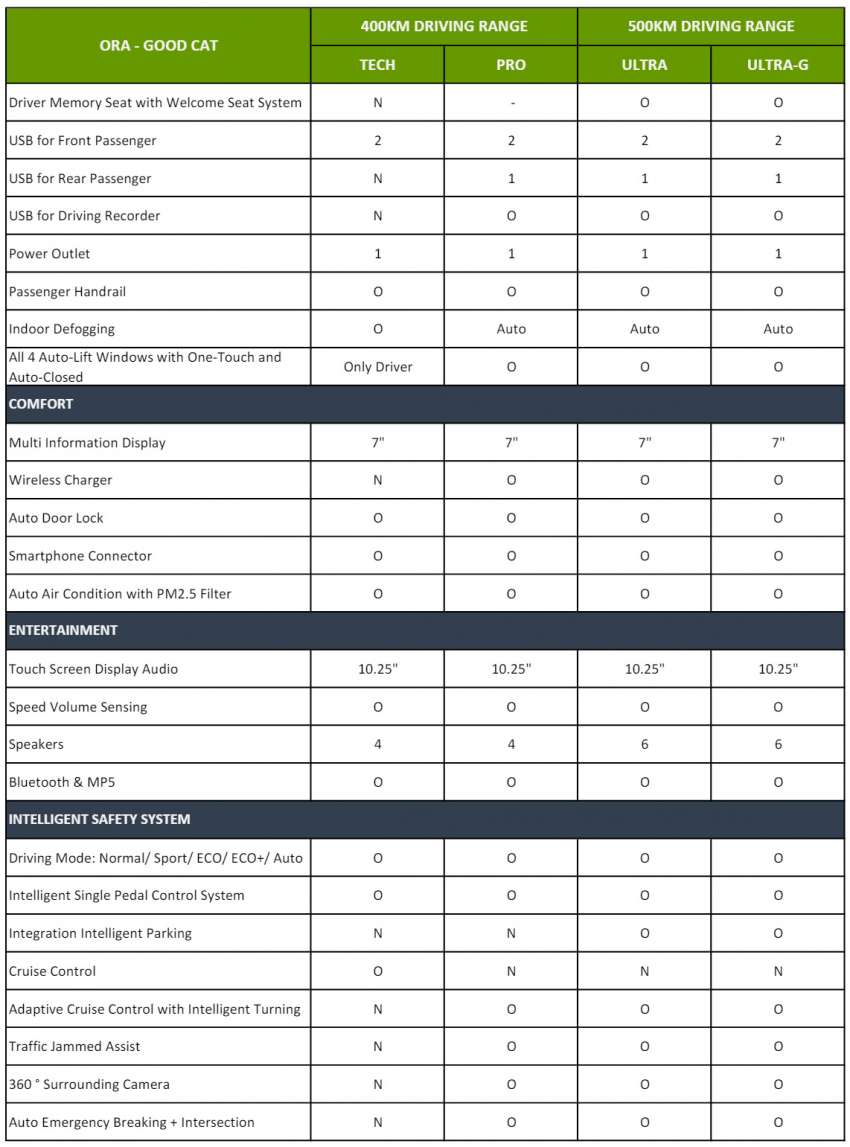 | ORA - GOOD CAT | 400KM DRIVING RANGE | | 500KM DRIVING RANGE | |
|---|---|---|---|---|
| | TECH | PRO | ULTRA | ULTRA-G |
| Driver Memory Seat with Welcome Seat System | N | - | O | O |
| USB for Front Passenger | 2 | 2 | 2 | 2 |
| USB for Rear Passenger | N | 1 | 1 | 1 |
| USB for Driving Recorder | N | O | O | O |
| Power Outlet | 1 | 1 | 1 | 1 |
| Passenger Handrail | O | O | O | O |
| Indoor Defogging | O | Auto | Auto | Auto |
| All 4 Auto-Lift Windows with One-Touch and Auto-Closed | Only Driver | O | O | O |
| COMFORT | | | | |
| Multi Information Display | 7" | 7" | 7" | 7" |
| Wireless Charger | N | O | O | O |
| Auto Door Lock | O | O | O | O |
| Smartphone Connector | O | O | O | O |
| Auto Air Condition with PM2.5 Filter | O | O | O | O |
| ENTERTAINMENT | | | | |
| Touch Screen Display Audio | 10.25" | 10.25" | 10.25" | 10.25" |
| Speed Volume Sensing | O | O | O | O |
| Speakers | 4 | 4 | 6 | 6 |
| Bluetooth & MP5 | O | O | O | O |
| INTELLIGENT SAFETY SYSTEM | | | | |
| Driving Mode: Normal/ Sport/ ECO/ ECO+/ Auto | O | O | O | O |
| Intelligent Single Pedal Control System | O | O | O | O |
| Integration Intelligent Parking | N | N | O | O |
| Cruise Control | O | N | N | N |
| Adaptive Cruise Control with Intelligent Turning | N | O | O | O |
| Traffic Jammed Assist | N | O | O | O |
| 360 ° Surrounding Camera | N | O | O | O |
| Auto Emergency Breaking + Intersection | N | O | O | O |